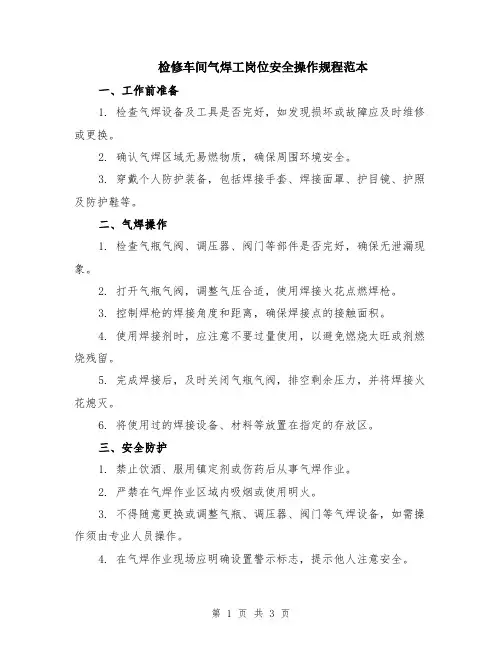 检修车间气焊工岗位安全操作规程范本

一、工作前准备

1. 检查气焊设备及工具是否完好，如发现损坏或故障应及时维修或更换。

2. 确认气焊区域无易燃物质，确保周围环境安全。

3. 穿戴个人防护装备，包括焊接手套、焊接面罩、护目镜、护照及防护鞋等。

二、气焊操作

1. 检查气瓶气阀、调压器、阀门等部件是否完好，确保无泄漏现象。

2. 打开气瓶气阀，调整气压合适，使用焊接火花点燃焊枪。

3. 控制焊枪的焊接角度和距离，确保焊接点的接触面积。

4. 使用焊接剂时，应注意不要过量使用，以避免燃烧太旺或剂燃烧残留。

5. 完成焊接后，及时关闭气瓶气阀，排空剩余压力，并将焊接火花熄灭。

6. 将使用过的焊接设备、材料等放置在指定的存放区。

三、安全防护

1. 禁止饮酒、服用镇定剂或伤药后从事气焊作业。

2. 严禁在气焊作业区域内吸烟或使用明火。

3. 不得随意更换或调整气瓶、调压器、阀门等气焊设备，如需操作须由专业人员操作。

4. 在气焊作业现场应明确设置警示标志，提示他人注意安全。

第 1 页 共 3 页